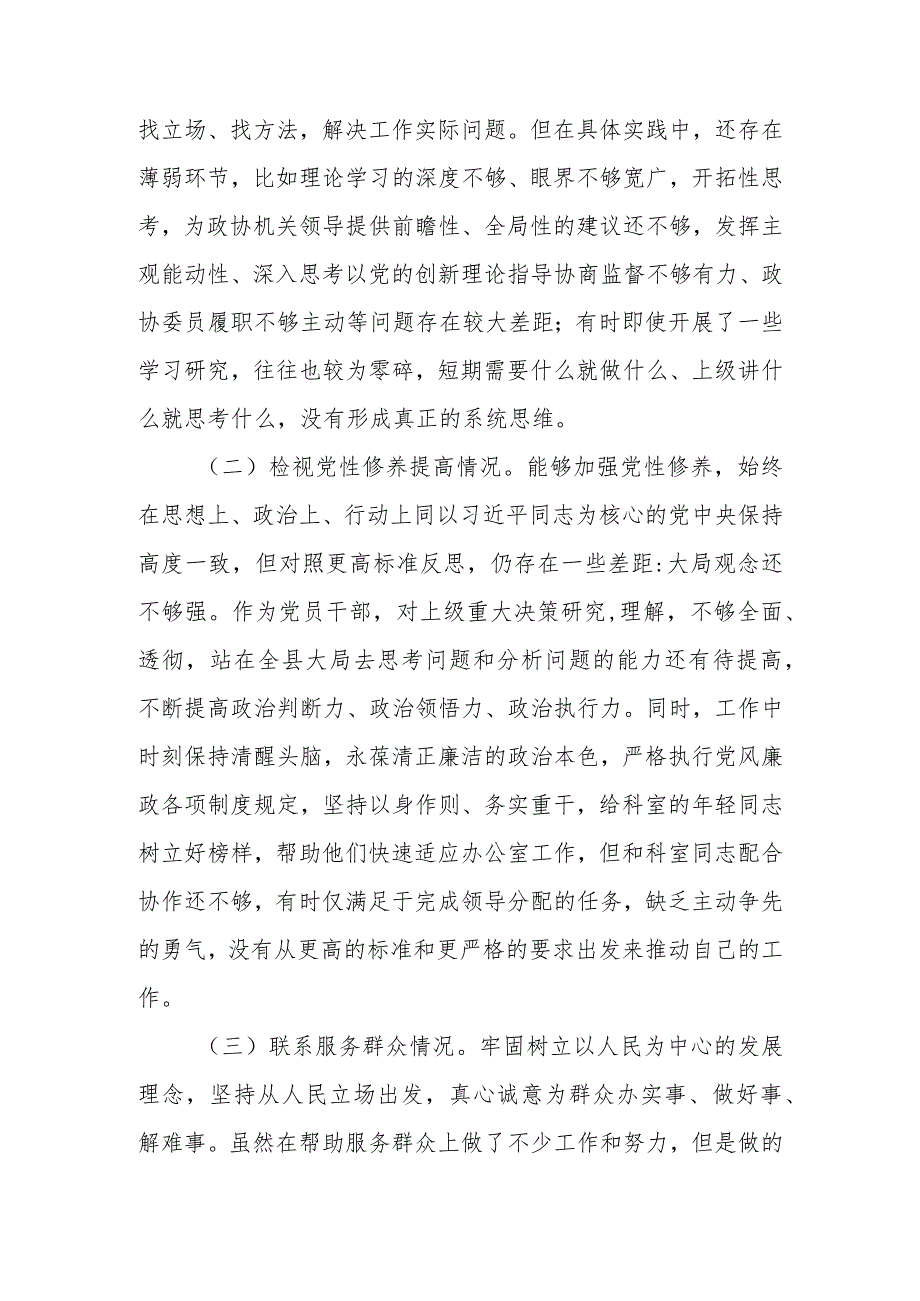 找立场、找方法，解决工作实际问题。但在具体实践中，还存在薄弱环节，比如理论学习的深度不够、眼界不够宽广，开拓性思考，为政协机关领导提供前瞻性、全局性的建议还不够，发挥主观能动性、深入思考以党的创新理论指导协商监督不够有力、政协委员履职不够主动等问题存在较大差距；有时即使开展了一些学习研究，往往也较为零碎，短期需要什么就做什么、上级讲什么就思考什么，没有形成真正的系统思维。

（二）检视党性修养提高情况。能够加强党性修养，始终在思想上、政治上、行动上同以习近平同志为核心的党中央保持高度一致，但对照更高标准反思，仍存在一些差距:大局观念还不够强。作为党员干部，对上级重大决策研究,理解，不够全面、透彻，站在全县大局去思考问题和分析问题的能力还有待提高，不断提高政治判断力、政治领悟力、政治执行力。同时，工作中时刻保持清醒头脑，永葆清正廉洁的政治本色，严格执行党风廉政各项制度规定，坚持以身作则、务实重干，给科室的年轻同志树立好榜样，帮助他们快速适应办公室工作，但和科室同志配合协作还不够，有时仅满足于完成领导分配的任务，缺乏主动争先的勇气，没有从更高的标准和更严格的要求出发来推动自己的工作。

（三）联系服务群众情况。牢固树立以人民为中心的发展理念，坚持从人民立场出发，真心诚意为群众办实事、做好事、解难事。虽然在帮助服务群众上做了不少工作和努力，但是做的